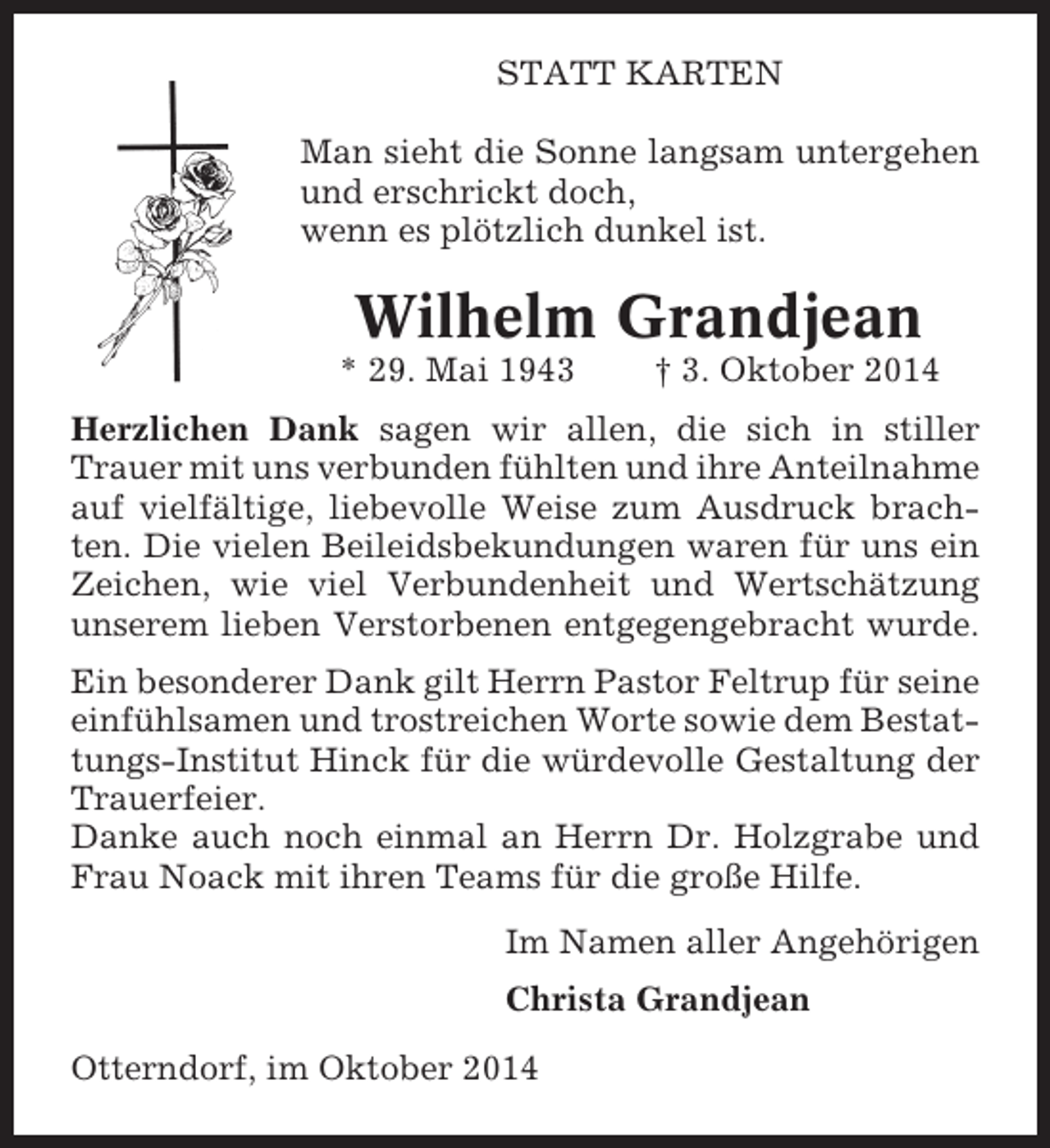 STATT KARTEN

Man sieht die Sonne langsam untergehen
und erschrickt doch,
wenn es plötzlich dunkel ist.

Wilhelm Grandjean

* 29. Mai 1943 † 3. Oktober 2014

Herzlichen Dank sagen wir allen, die sich in stiller Trauer mit uns verbunden fühlten und ihre Anteilnahme auf vielfältige, liebevolle Weise zum Ausdruck brachten. Die vielen Beileidsbekundungen waren für uns ein Zeichen, wie viel Verbundenheit und Wertschätzung unserem lieben Verstorbenen entgegengebracht wurde.

Ein besonderer Dank gilt Herrn Pastor Feltrup für seine einfühlsamen und trostreichen Worte sowie dem Bestattungs-Institut Hinck für die würdevolle Gestaltung der Trauerfeier.
Danke auch noch einmal an Herrn Dr. Holzgrabe und Frau Noack mit ihren Teams für die große Hilfe.

Im Namen aller Angehörigen

Christa Grandjean

Otterndorf, im Oktober 2014